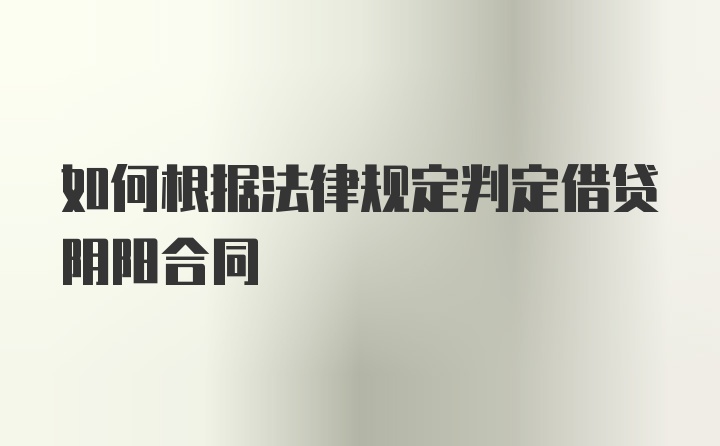 如何根据法律规定判定借贷阴阳合同